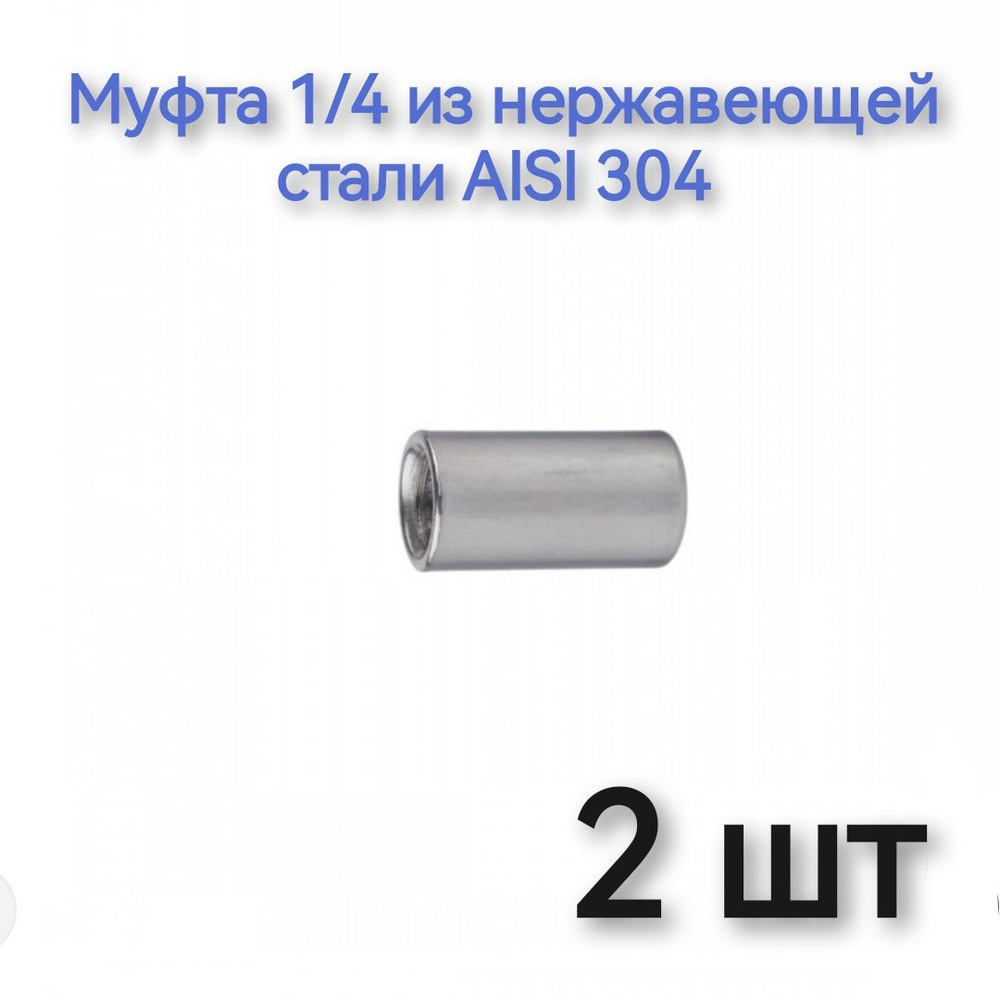 Муфта 1/4 из нержавеющей стали AISI 304

2 шт